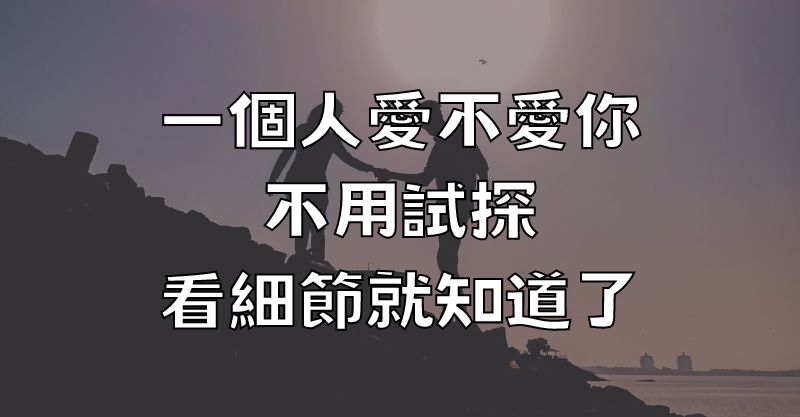 一個人愛不愛你
不用試探
看細節就知道了